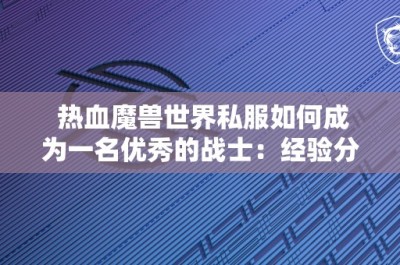 热血魔兽世界私服如何成为一名优秀的战士：经验分